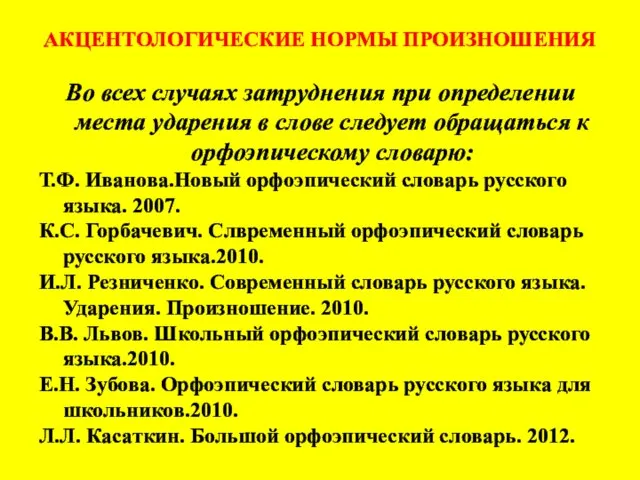 АКЦЕНТОЛОГИЧЕСКИЕ НОРМЫ ПРОИЗНОШЕНИЯ

Во всех случаях затруднения при определении места ударения в слове следует обращаться к орфоэпическому словарю:

Т.Ф. Иванова.Новый орфоэпический словарь русского языка. 2007.

К.С. Горбачевич. Слвременный орфоэпический словарь русского языка.2010.

И.Л. Резниченко. Современный словарь русского языка. Ударения. Произношение. 2010.

В.В. Львов. Школьный орфоэпический словарь русского языка.2010.

Е.Н. Зубова. Орфоэпический словарь русского языка для школьников.2010.

Л.Л. Касаткин. Большой орфоэпический словарь. 2012.